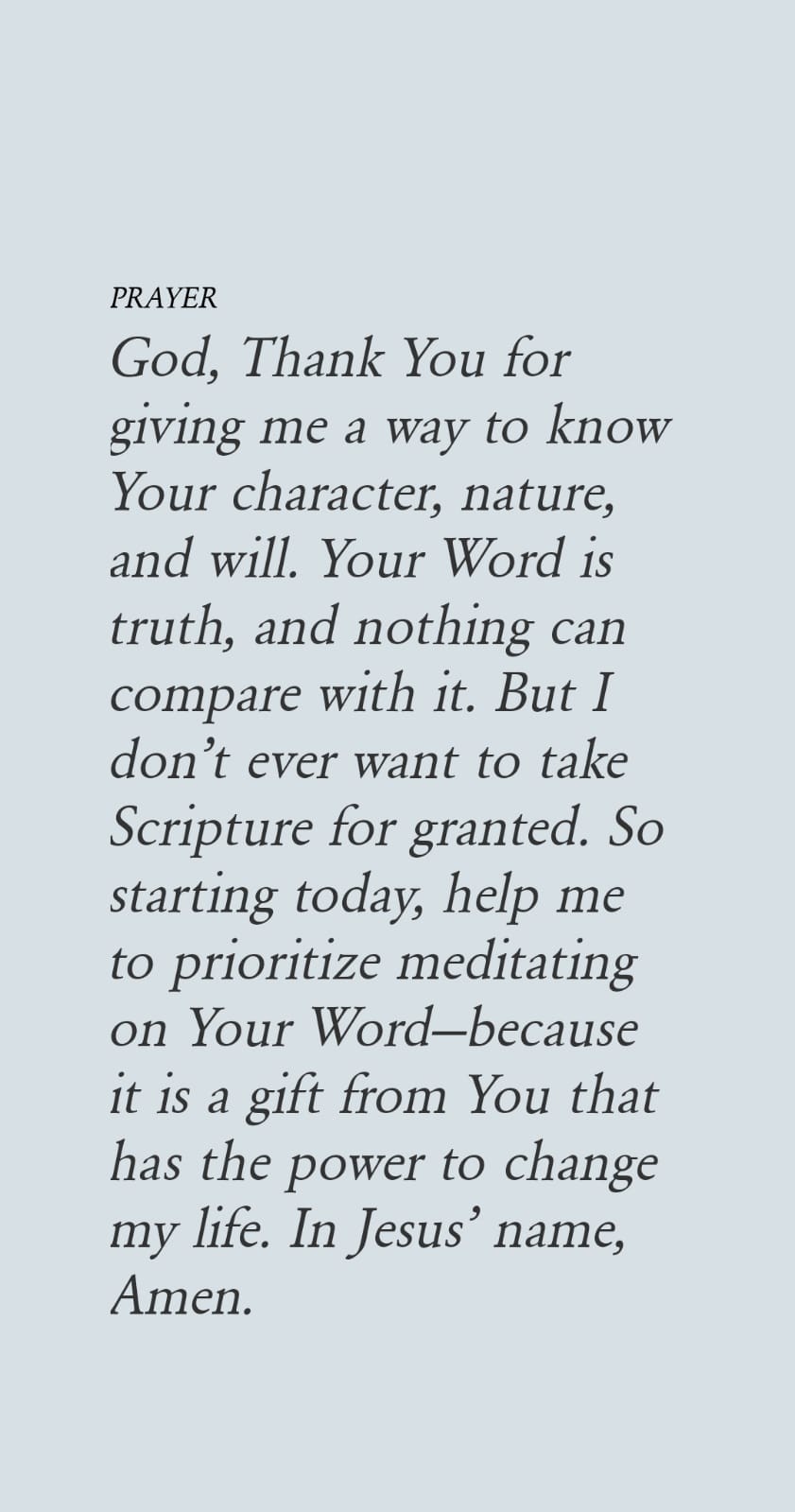 PRAYER

God, Thank You for giving me a way to know Your character, nature, and will. Your Word is truth, and nothing can compare with it. But I don't ever want to take Scripture for granted. So starting today, help me to prioritize meditating on Your Word—because it is a gift from You that has the power to change my life. In Jesus' name, Amen.